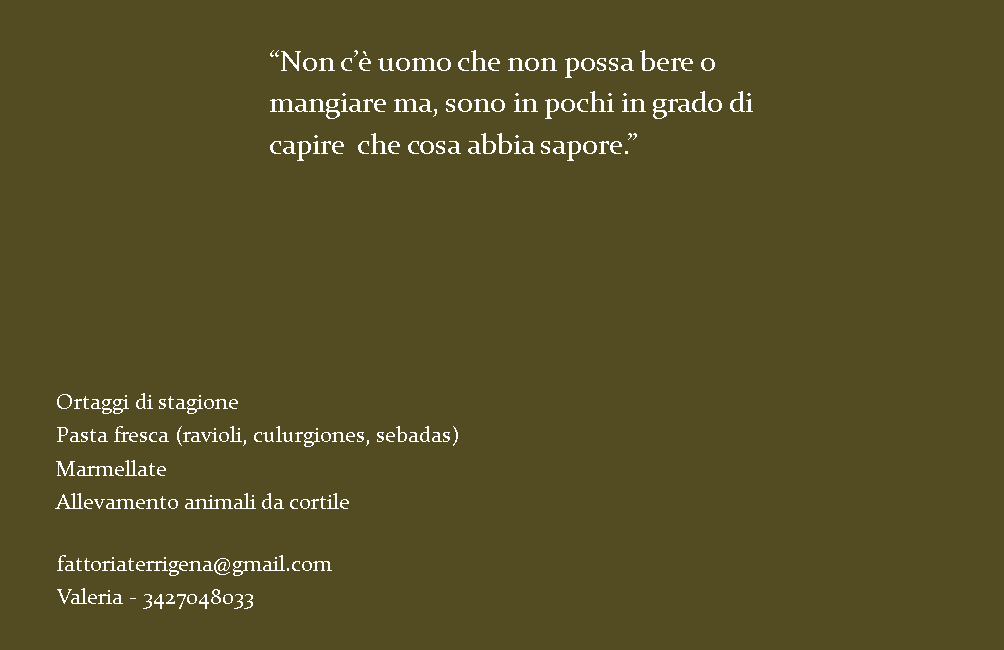 "Non c'è uomo che non possa bere o mangiare ma, sono in pochi in grado di capire  che cosa abbia sapore."

Ortaggi di stagione
Pasta fresca (ravioli, culurgiones, sebadas)
Marmellate
Allevamento animali da cortile

fattoriaterrigena@gmail.com
Valeria - 3427048033